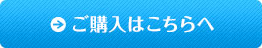 ご購入はこちらへ